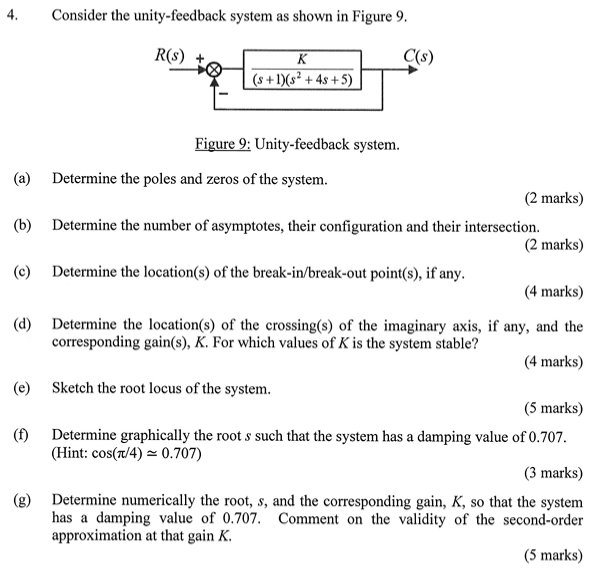 4. Consider the unity-feedback system as shown in Figure 9.

$R(s)$ + − $\frac{K}{(s+1)(s^2+4s+5)}$ $C(s)$

Figure 9: Unity-feedback system.

(a) Determine the poles and zeros of the system.
(2 marks)

(b) Determine the number of asymptotes, their configuration and their intersection.
(2 marks)

(c) Determine the location(s) of the break-in/break-out point(s), if any.
(4 marks)

(d) Determine the location(s) of the crossing(s) of the imaginary axis, if any, and the corresponding gain(s), $K$. For which values of $K$ is the system stable?
(4 marks)

(e) Sketch the root locus of the system.
(5 marks)

(f) Determine graphically the root $s$ such that the system has a damping value of 0.707. (Hint: $\cos(\pi/4) \simeq 0.707$)
(3 marks)

(g) Determine numerically the root, $s$, and the corresponding gain, $K$, so that the system has a damping value of 0.707. Comment on the validity of the second-order approximation at that gain $K$.
(5 marks)